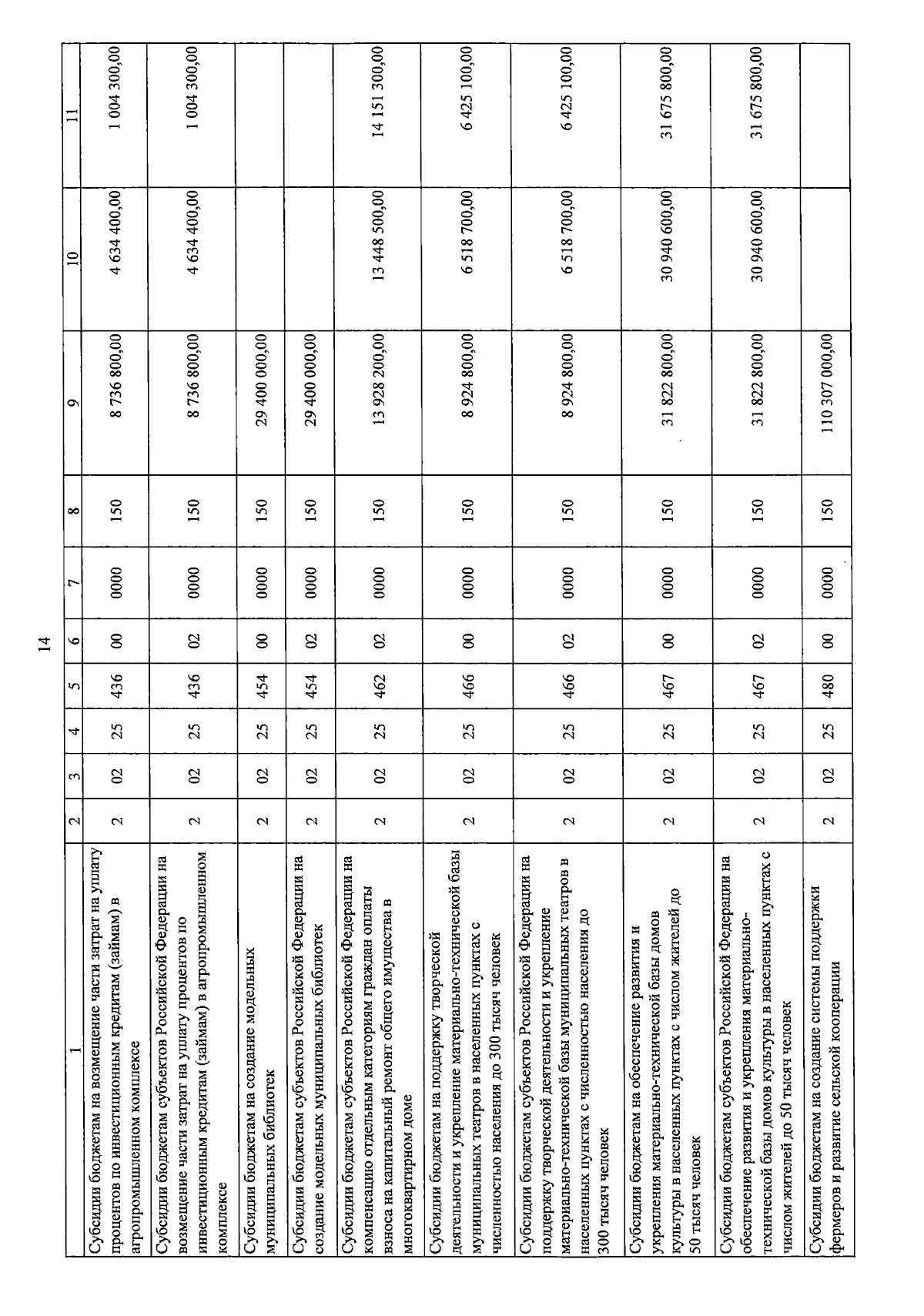 14

| 1 | 2 | 3 | 4 | 5 | 6 | 7 | 8 | 9 | 10 | 11 |
|---|---|---|---|---|---|---|---|---|---|---|
| Субсидии бюджетам на возмещение части затрат на уплату процентов по инвестиционным кредитам (займам) в агропромышленном комплексе | 2 | 02 | 25 | 436 | 00 | 0000 | 150 | 8 736 800,00 | 4 634 400,00 | 1 004 300,00 |
| Субсидии бюджетам субъектов Российской Федерации на возмещение части затрат на уплату процентов по инвестиционным кредитам (займам) в агропромышленном комплексе | 2 | 02 | 25 | 436 | 02 | 0000 | 150 | 8 736 800,00 | 4 634 400,00 | 1 004 300,00 |
| Субсидии бюджетам на создание модельных муниципальных библиотек | 2 | 02 | 25 | 454 | 00 | 0000 | 150 | 29 400 000,00 | | |
| Субсидии бюджетам субъектов Российской Федерации на создание модельных муниципальных библиотек | 2 | 02 | 25 | 454 | 02 | 0000 | 150 | 29 400 000,00 | | |
| Субсидии бюджетам субъектов Российской Федерации на компенсацию отдельным категориям граждан оплаты взноса на капитальный ремонт общего имущества в многоквартирном доме | 2 | 02 | 25 | 462 | 02 | 0000 | 150 | 13 928 200,00 | 13 448 500,00 | 14 151 300,00 |
| Субсидии бюджетам на поддержку творческой деятельности и укрепление материально-технической базы муниципальных театров в населенных пунктах с численностью населения до 300 тысяч человек | 2 | 02 | 25 | 466 | 00 | 0000 | 150 | 8 924 800,00 | 6 518 700,00 | 6 425 100,00 |
| Субсидии бюджетам субъектов Российской Федерации на поддержку творческой деятельности и укрепление материально-технической базы муниципальных театров в населенных пунктах с численностью населения до 300 тысяч человек | 2 | 02 | 25 | 466 | 02 | 0000 | 150 | 8 924 800,00 | 6 518 700,00 | 6 425 100,00 |
| Субсидии бюджетам на обеспечение развития и укрепления материально-технической базы домов культуры в населенных пунктах с числом жителей до 50 тысяч человек | 2 | 02 | 25 | 467 | 00 | 0000 | 150 | 31 822 800,00 | 30 940 600,00 | 31 675 800,00 |
| Субсидии бюджетам субъектов Российской Федерации на обеспечение развития и укрепления материально-технической базы домов культуры в населенных пунктах с числом жителей до 50 тысяч человек | 2 | 02 | 25 | 467 | 02 | 0000 | 150 | 31 822 800,00 | 30 940 600,00 | 31 675 800,00 |
| Субсидии бюджетам на создание системы поддержки фермеров и развитие сельской кооперации | 2 | 02 | 25 | 480 | 00 | 0000 | 150 | 110 307 000,00 | | |